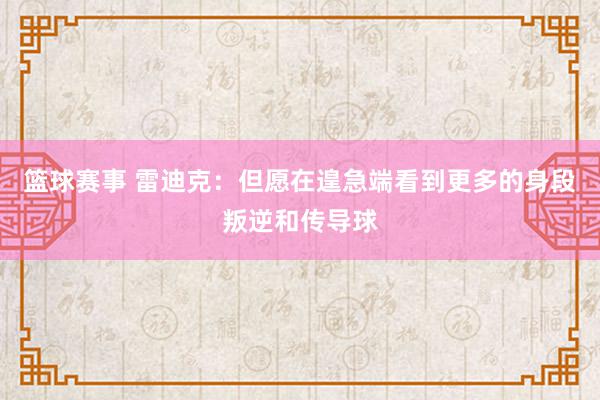 篮球赛事 雷迪克：但愿在遑急端看到更多的身段叛逆和传导球